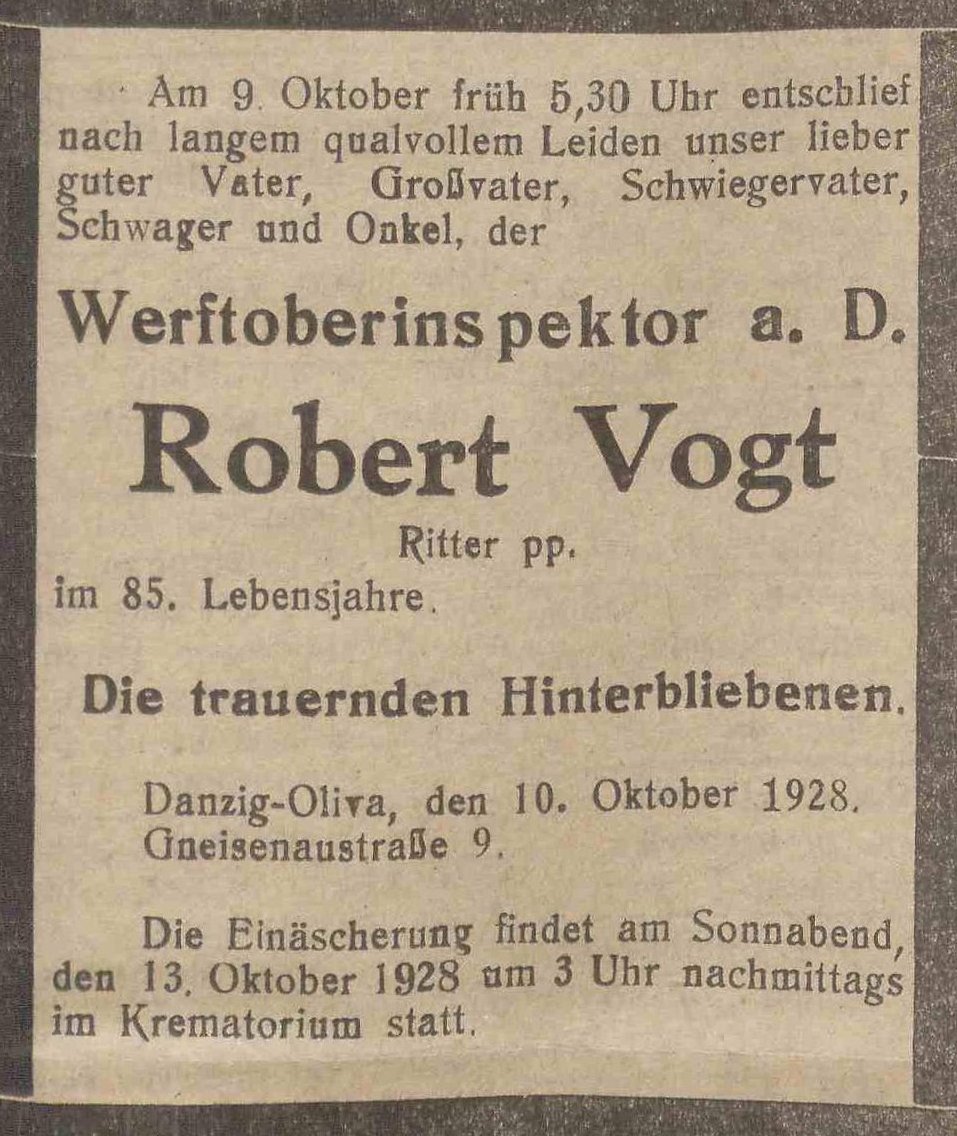 Am 9. Oktober früh 5,30 Uhr entschlief nach langem qualvollem Leiden unser lieber guter Vater, Großvater, Schwiegervater, Schwager und Onkel, der

Werftoberinspektor a. D.

Robert Vogt

Ritter pp.

im 85. Lebensjahre.

Die trauernden Hinterbliebenen.

Danzig-Oliva, den 10. Oktober 1928.
Gneisenaustraße 9.

Die Einäscherung findet am Sonnabend, den 13. Oktober 1928 um 3 Uhr nachmittags im Krematorium statt.